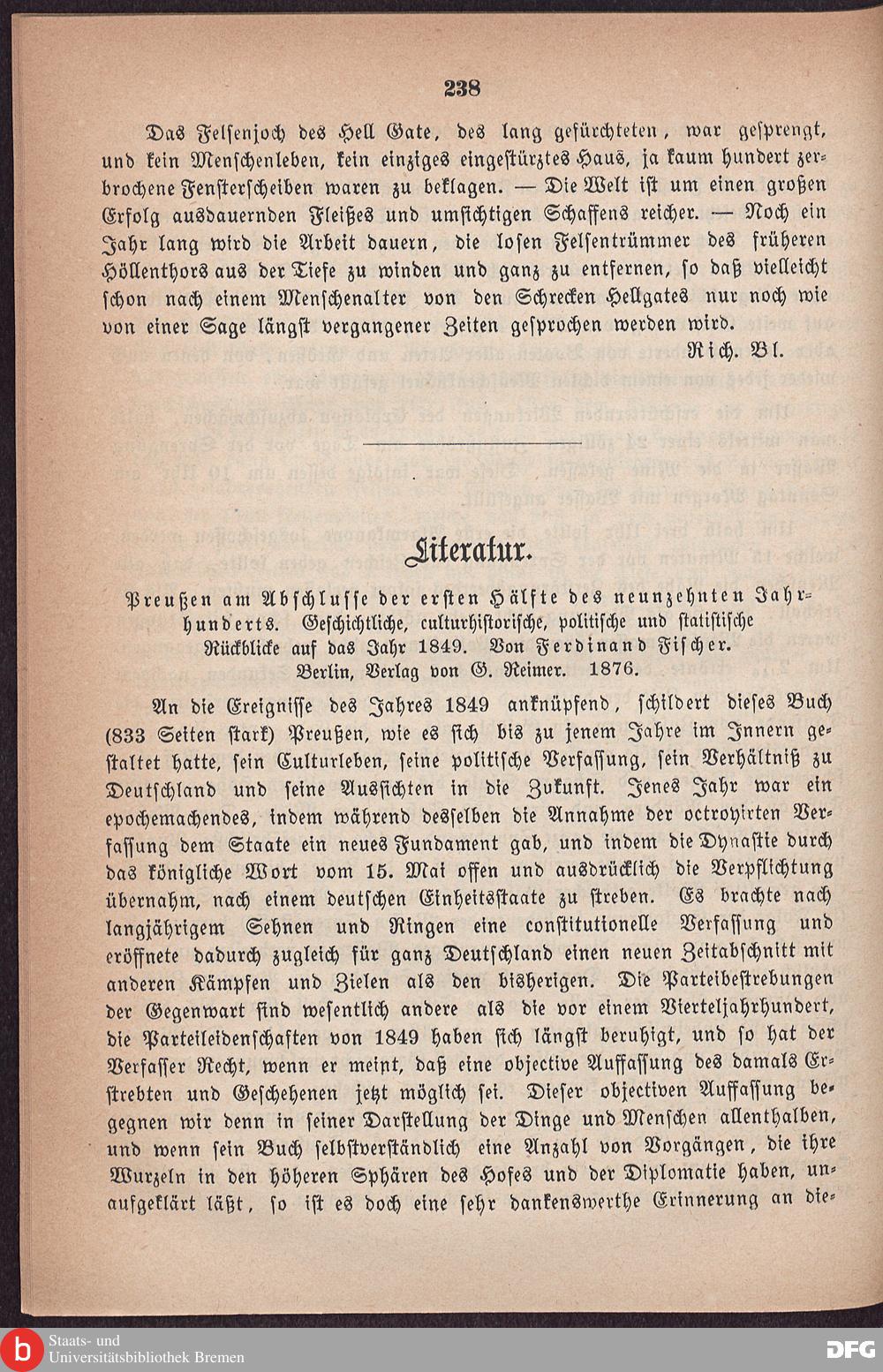 238

Das Felsenjoch des Hell Gate, des lang gefürchteten, war gesprengt, und kein Menschenleben, kein einziges eingestürztes Haus, ja kaum hundert zerbrochene Fensterscheiben waren zu beklagen. — Die Welt ist um einen großen Erfolg ausdauernden Fleißes und umsichtigen Schaffens reicher. — Noch ein Jahr lang wird die Arbeit dauern, die losen Felsentrümmer des früheren Höllenthors aus der Tiefe zu winden und ganz zu entfernen, so daß vielleicht schon nach einem Menschenalter von den Schrecken Hellgates nur noch wie von einer Sage längst vergangener Zeiten gesprochen werden wird.

Rich. Bl.

Literatur.

Preußen am Abschlusse der ersten Hälfte des neunzehnten Jahrhunderts. Geschichtliche, culturhistorische, politische und statistische Rückblicke auf das Jahr 1849. Von Ferdinand Fischer. Berlin, Verlag von G. Reimer. 1876.

An die Ereignisse des Jahres 1849 anknüpfend, schildert dieses Buch (833 Seiten stark) Preußen, wie es sich bis zu jenem Jahre im Innern gestaltet hatte, sein Culturleben, seine politische Verfassung, sein Verhältniß zu Deutschland und seine Aussichten in die Zukunft. Jenes Jahr war ein epochemachendes, indem während desselben die Annahme der octroyirten Verfassung dem Staate ein neues Fundament gab, und indem die Dynastie durch das königliche Wort vom 15. Mai offen und ausdrücklich die Verpflichtung übernahm, nach einem deutschen Einheitsstaate zu streben. Es brachte nach langjährigem Sehnen und Ringen eine constitutionelle Verfassung und eröffnete dadurch zugleich für ganz Deutschland einen neuen Zeitabschnitt mit anderen Kämpfen und Zielen als den bisherigen. Die Parteibestrebungen der Gegenwart sind wesentlich andere als die vor einem Vierteljahrhundert, die Parteileidenschaften von 1849 haben sich längst beruhigt, und so hat der Verfasser Recht, wenn er meint, daß eine objective Auffassung des damals Erstrebten und Geschehenen jetzt möglich sei. Dieser objectiven Auffassung begegnen wir denn in seiner Darstellung der Dinge und Menschen allenthalben, und wenn sein Buch selbstverständlich eine Anzahl von Vorgängen, die ihre Wurzeln in den höheren Sphären des Hofes und der Diplomatie haben, unaufgeklärt läßt, so ist es doch eine sehr dankenswerthe Erinnerung an die-

Staats- und Universitätsbibliothek Bremen

DFG